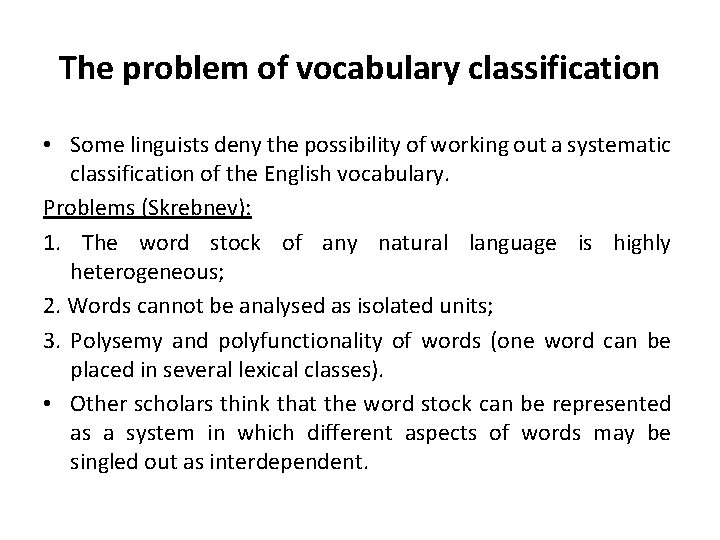 The problem of vocabulary classification

• Some linguists deny the possibility of working out a systematic classification of the English vocabulary.

Problems (Skrebnev):

1. The word stock of any natural language is highly heterogeneous;

2. Words cannot be analysed as isolated units;

3. Polysemy and polyfunctionality of words (one word can be placed in several lexical classes).

• Other scholars think that the word stock can be represented as a system in which different aspects of words may be singled out as interdependent.